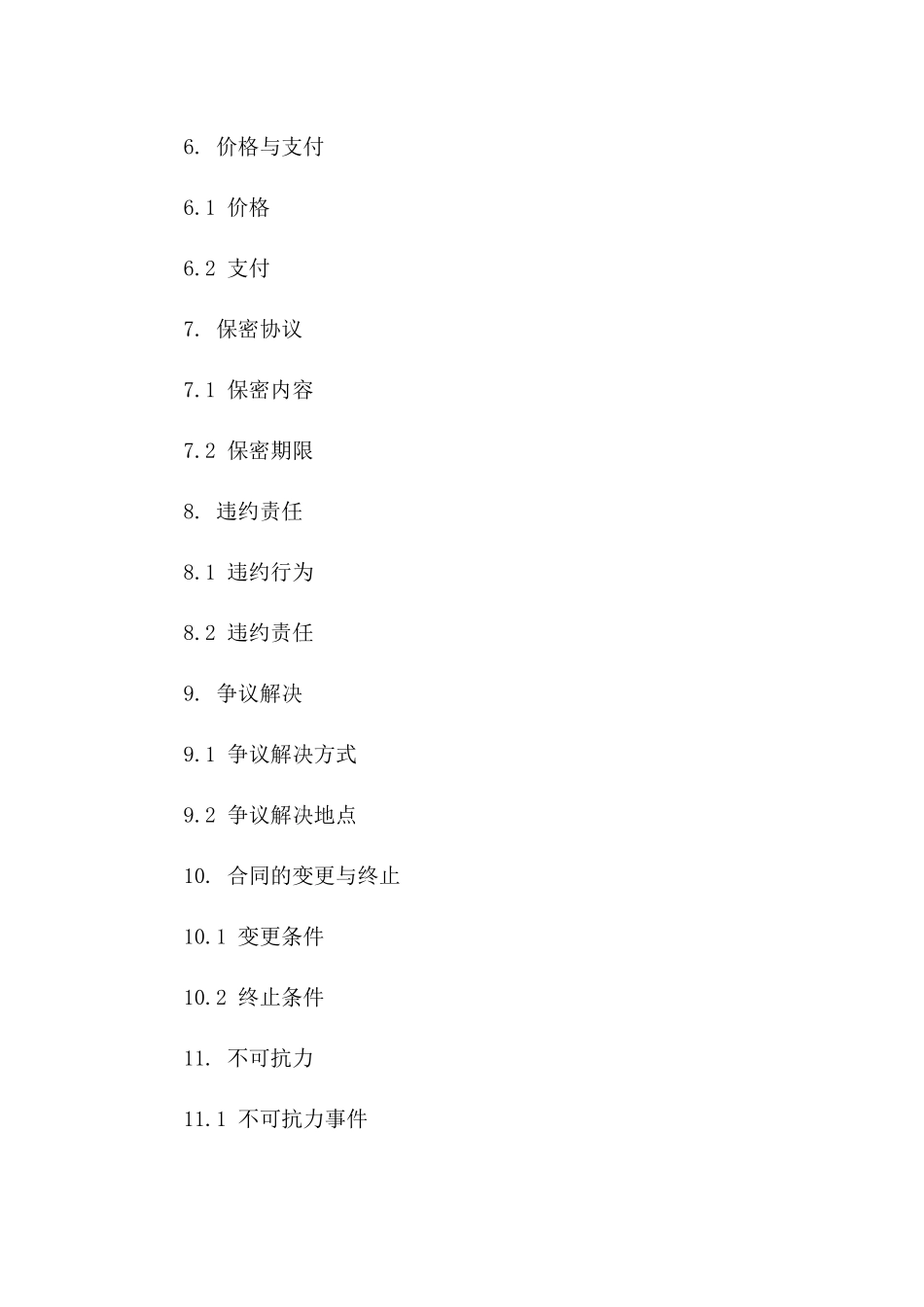 6. 价格与支付

6.1 价格

6.2 支付

7. 保密协议

7.1 保密内容

7.2 保密期限

8. 违约责任

8.1 违约行为

8.2 违约责任

9. 争议解决

9.1 争议解决方式

9.2 争议解决地点

10. 合同的变更与终止

10.1 变更条件

10.2 终止条件

11. 不可抗力

11.1 不可抗力事件